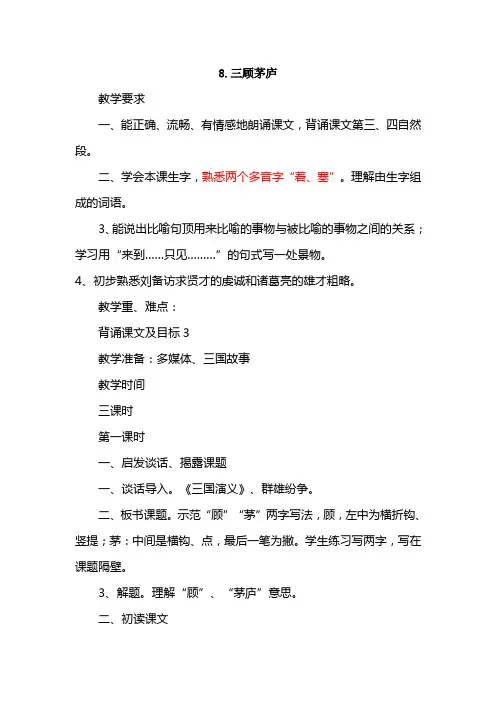 8. 三顾茅庐

教学要求

一、能正确、流畅、有情感地朗诵课文，背诵课文第三、四自然段。

二、学会本课生字，熟悉两个多音字“着、塞”。理解由生字组成的词语。

3、能说出比喻句顶用来比喻的事物与被比喻的事物之间的关系；学习用“来到……只见………”的句式写一处景物。

4、初步熟悉刘备访求贤才的虔诚和诸葛亮的雄才粗略。

教学重、难点：

背诵课文及目标 3

教学准备：多媒体、三国故事

教学时间

三课时

第一课时

一、启发谈话、揭露课题

一、谈话导入。《三国演义》、群雄纷争。

二、板书课题。示范“顾”“茅”两字写法，顾，左中为横折钩、竖提；茅：中间是横钩、点，最后一笔为撇。学生练习写两字，写在课题隔壁。

3、解题。理解“顾”、“茅庐”意思。

二、初读课文